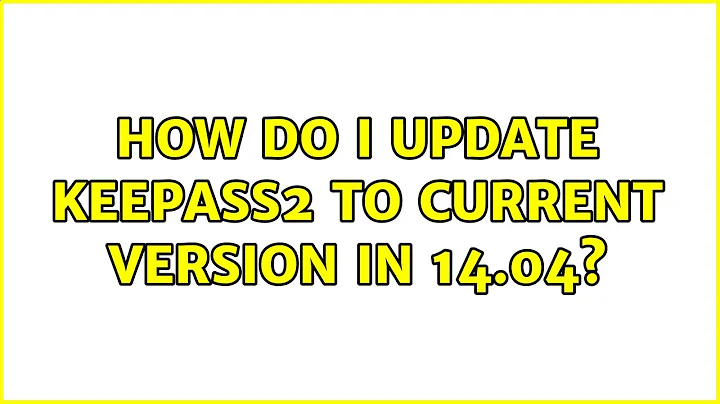 HOW DO I UPDATE KEEPASS2 TO CURRENT VERSION IN 14.04?